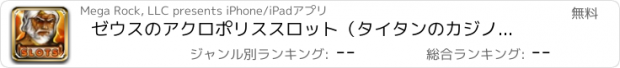 SLOTS

Mega Rock, LLC presents iPhone/iPadアプリ

無料

ゼウスのアクロポリススロット（タイタンのカジノ...

ジャンル別ランキング: --

総合ランキング: --